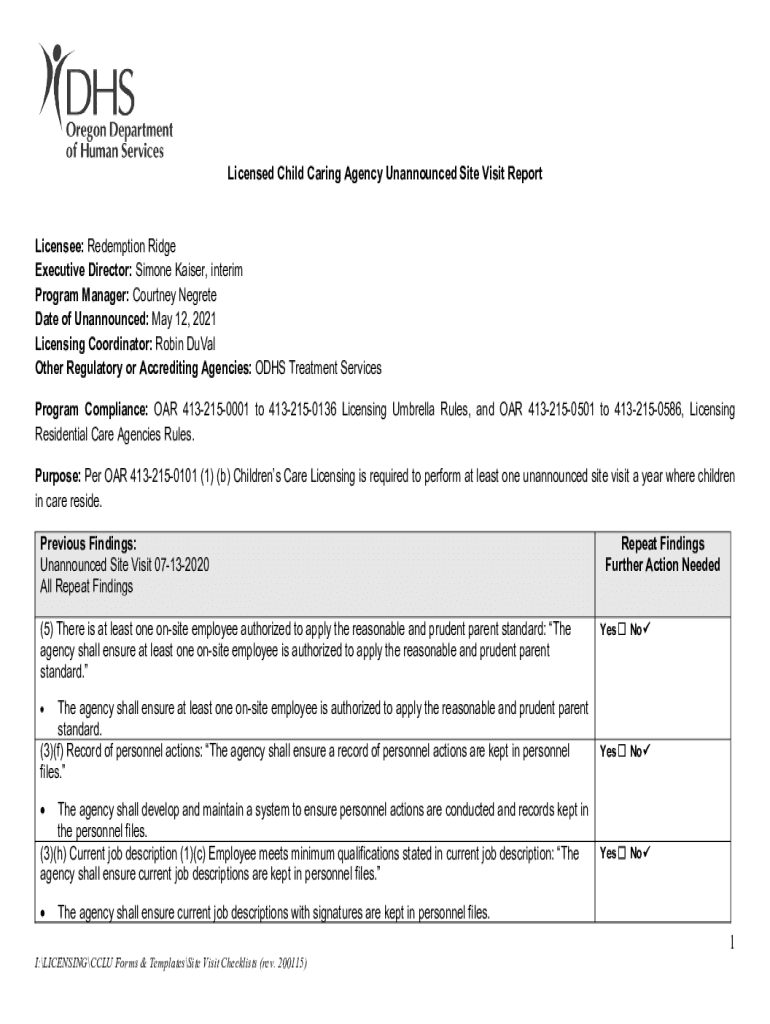 DHS
Oregon Department of Human Services

Licensed Child Caring Agency Unannounced Site Visit Report

Licensee: Redemption Ridge
Executive Director: Simone Kaiser, interim
Program Manager: Courtney Negrete
Date of Unannounced: May 12, 2021
Licensing Coordinator: Robin DuVal
Other Regulatory or Accrediting Agencies: ODHS Treatment Services

Program Compliance: OAR 413-215-0001 to 413-215-0136 Licensing Umbrella Rules, and OAR 413-215-0501 to 413-215-0586, Licensing Residential Care Agencies Rules.

Purpose: Per OAR 413-215-0101 (1) (b) Children's Care Licensing is required to perform at least one unannounced site visit a year where children in care reside.

| Previous Findings: Unannounced Site Visit 07-13-2020 All Repeat Findings | Repeat Findings Further Action Needed |
|---|---|
| (5) There is at least one on-site employee authorized to apply the reasonable and prudent parent standard: "The agency shall ensure at least one on-site employee is authorized to apply the reasonable and prudent parent standard." • The agency shall ensure at least one on-site employee is authorized to apply the reasonable and prudent parent standard. | Yes☐ No✓ |
| (3)(f) Record of personnel actions: "The agency shall ensure a record of personnel actions are kept in personnel files." • The agency shall develop and maintain a system to ensure personnel actions are conducted and records kept in the personnel files. | Yes☐ No✓ |
| (3)(h) Current job description (1)(c) Employee meets minimum qualifications stated in current job description: "The agency shall ensure current job descriptions are kept in personnel files." • The agency shall ensure current job descriptions with signatures are kept in personnel files. | Yes☐ No✓ |

1

I:\LICENSING\CCLU Forms & Templates\Site Visit Checklists (rev. 200115)